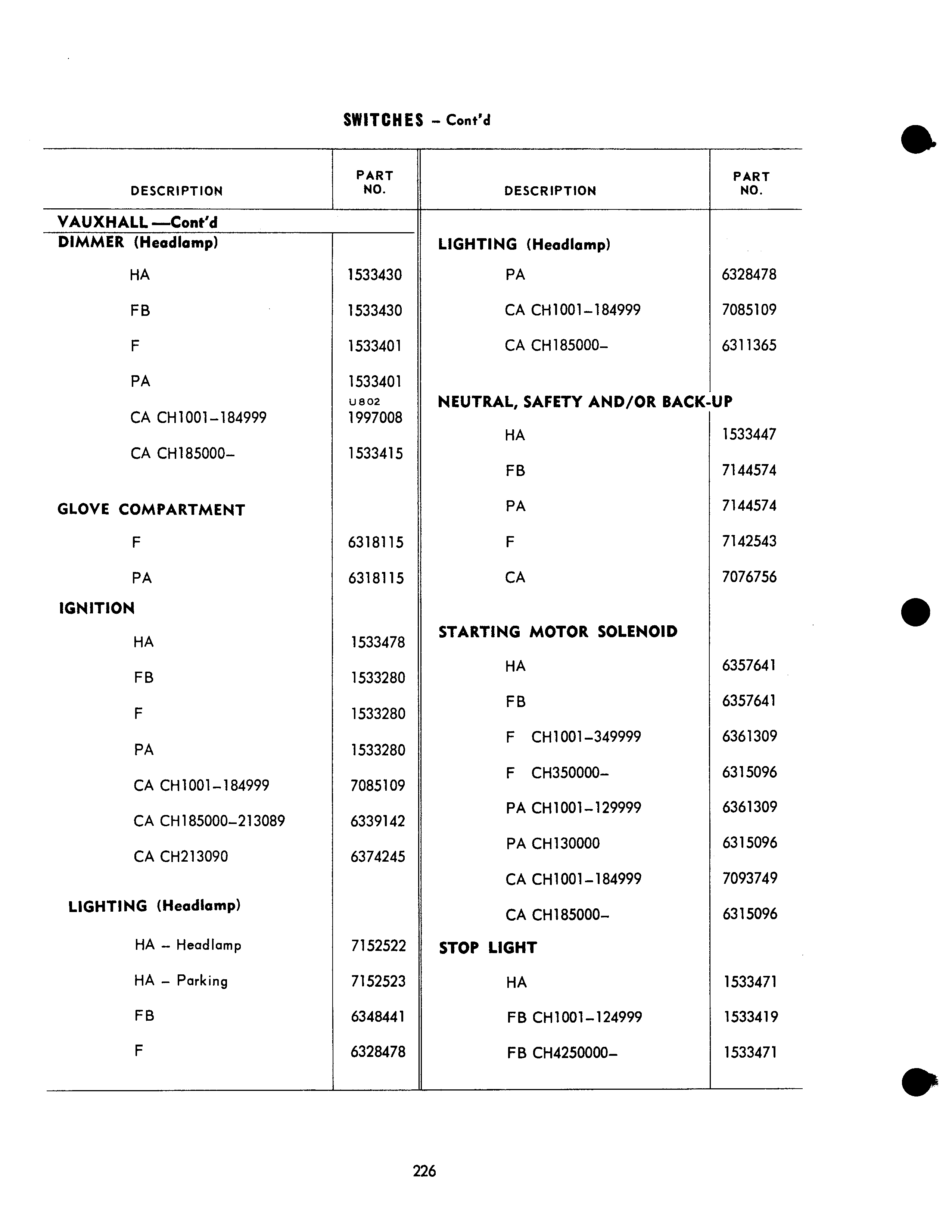 SWITCHES – Cont'd

| DESCRIPTION | PART NO. |
|---|---|
| VAUXHALL —Cont'd | |
| DIMMER (Headlamp) | |
| HA | 1533430 |
| FB | 1533430 |
| F | 1533401 |
| PA | 1533401 |
| CA CH1001–184999 | U802 1997008 |
| CA CH185000– | 1533415 |
| GLOVE COMPARTMENT | |
| F | 6318115 |
| PA | 6318115 |
| IGNITION | |
| HA | 1533478 |
| FB | 1533280 |
| F | 1533280 |
| PA | 1533280 |
| CA CH1001–184999 | 7085109 |
| CA CH185000–213089 | 6339142 |
| CA CH213090 | 6374245 |
| LIGHTING (Headlamp) | |
| HA – Headlamp | 7152522 |
| HA – Parking | 7152523 |
| FB | 6348441 |
| F | 6328478 |

| DESCRIPTION | PART NO. |
|---|---|
| LIGHTING (Headlamp) | |
| PA | 6328478 |
| CA CH1001–184999 | 7085109 |
| CA CH185000– | 6311365 |
| NEUTRAL, SAFETY AND/OR BACK-UP | |
| HA | 1533447 |
| FB | 7144574 |
| PA | 7144574 |
| F | 7142543 |
| CA | 7076756 |
| STARTING MOTOR SOLENOID | |
| HA | 6357641 |
| FB | 6357641 |
| F CH1001–349999 | 6361309 |
| F CH350000– | 6315096 |
| PA CH1001–129999 | 6361309 |
| PA CH130000 | 6315096 |
| CA CH1001–184999 | 7093749 |
| CA CH185000– | 6315096 |
| STOP LIGHT | |
| HA | 1533471 |
| FB CH1001–124999 | 1533419 |
| FB CH4250000– | 1533471 |

226